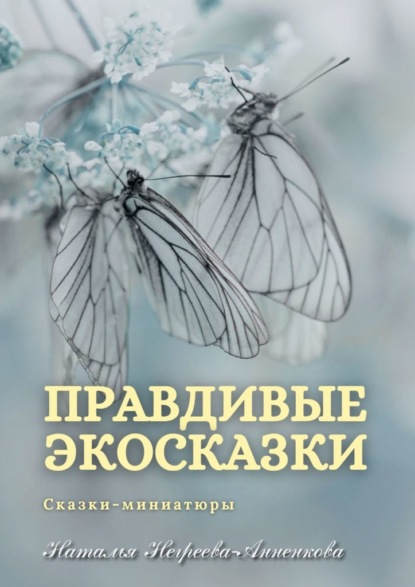 ПРАВДИВЫЕ ЭКОСКАЗКИ

Сказки-миниатюры

Наталья Негреева-Анненкова